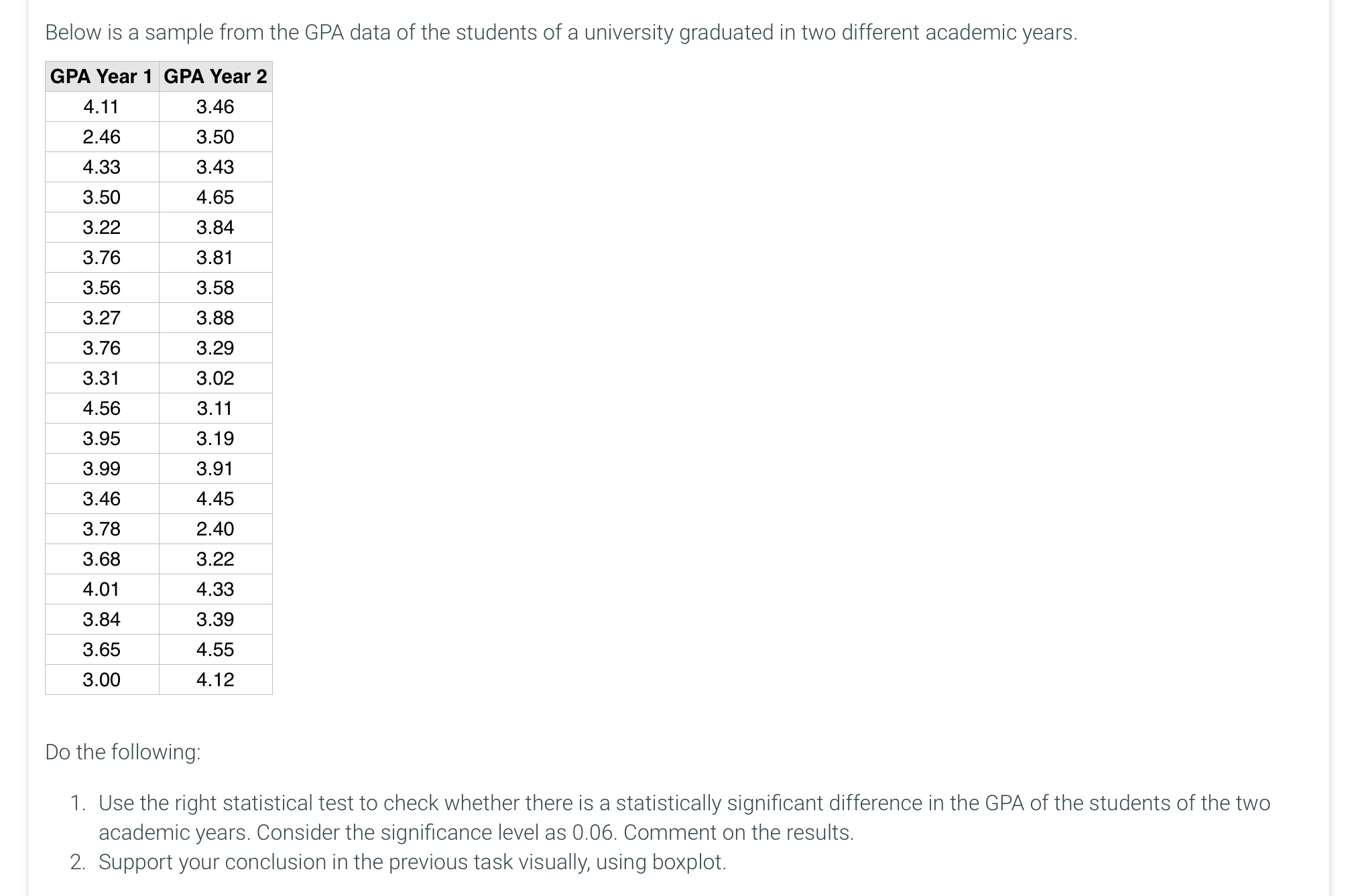 Below is a sample from the GPA data of the students of a university graduated in two different academic years.

| GPA Year 1 | GPA Year 2 |
|---|---|
| 4.11 | 3.46 |
| 2.46 | 3.50 |
| 4.33 | 3.43 |
| 3.50 | 4.65 |
| 3.22 | 3.84 |
| 3.76 | 3.81 |
| 3.56 | 3.58 |
| 3.27 | 3.88 |
| 3.76 | 3.29 |
| 3.31 | 3.02 |
| 4.56 | 3.11 |
| 3.95 | 3.19 |
| 3.99 | 3.91 |
| 3.46 | 4.45 |
| 3.78 | 2.40 |
| 3.68 | 3.22 |
| 4.01 | 4.33 |
| 3.84 | 3.39 |
| 3.65 | 4.55 |
| 3.00 | 4.12 |

Do the following:

1. Use the right statistical test to check whether there is a statistically significant difference in the GPA of the students of the two academic years. Consider the significance level as 0.06. Comment on the results.
2. Support your conclusion in the previous task visually, using boxplot.